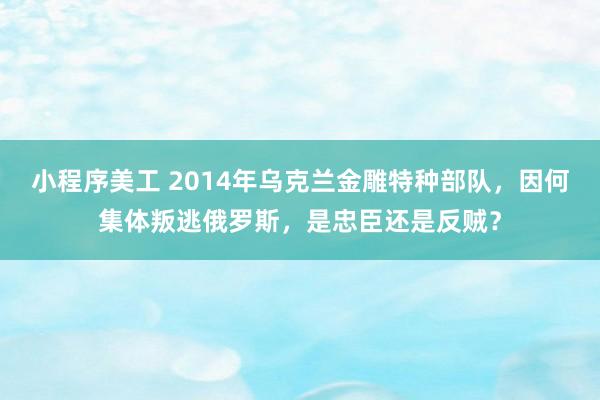 小程序美工 2014年乌克兰金雕特种部队，因何集体叛逃俄罗斯，是忠臣还是反贼？